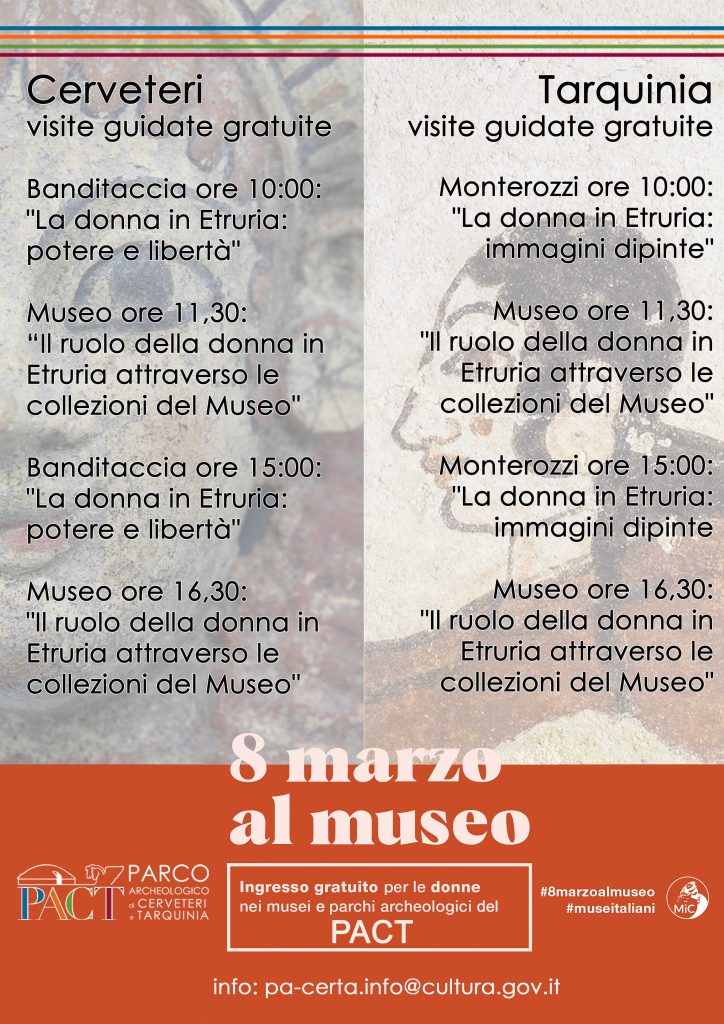 Cerveteri
visite guidate gratuite

Banditaccia ore 10:00:
"La donna in Etruria: potere e libertà"

Museo ore 11,30:
“Il ruolo della donna in Etruria attraverso le collezioni del Museo"

Banditaccia ore 15:00:
"La donna in Etruria: potere e libertà"

Museo ore 16,30:
"Il ruolo della donna in Etruria attraverso le collezioni del Museo"

Tarquinia
visite guidate gratuite

Monterozzi ore 10:00:
"La donna in Etruria: immagini dipinte"

Museo ore 11,30:
"Il ruolo della donna in Etruria attraverso le collezioni del Museo"

Monterozzi ore 15:00:
"La donna in Etruria: immagini dipinte

Museo ore 16,30:
"Il ruolo della donna in Etruria attraverso le collezioni del Museo"

8 marzo
al museo

PACT PARCO ARCHEOLOGICO di CERVETERI e TARQUINIA

Ingresso gratuito per le donne nei musei e parchi archeologici del
PACT

#8marzoalmuseo
#museitaliani

MiC

info: pa-certa.info@cultura.gov.it